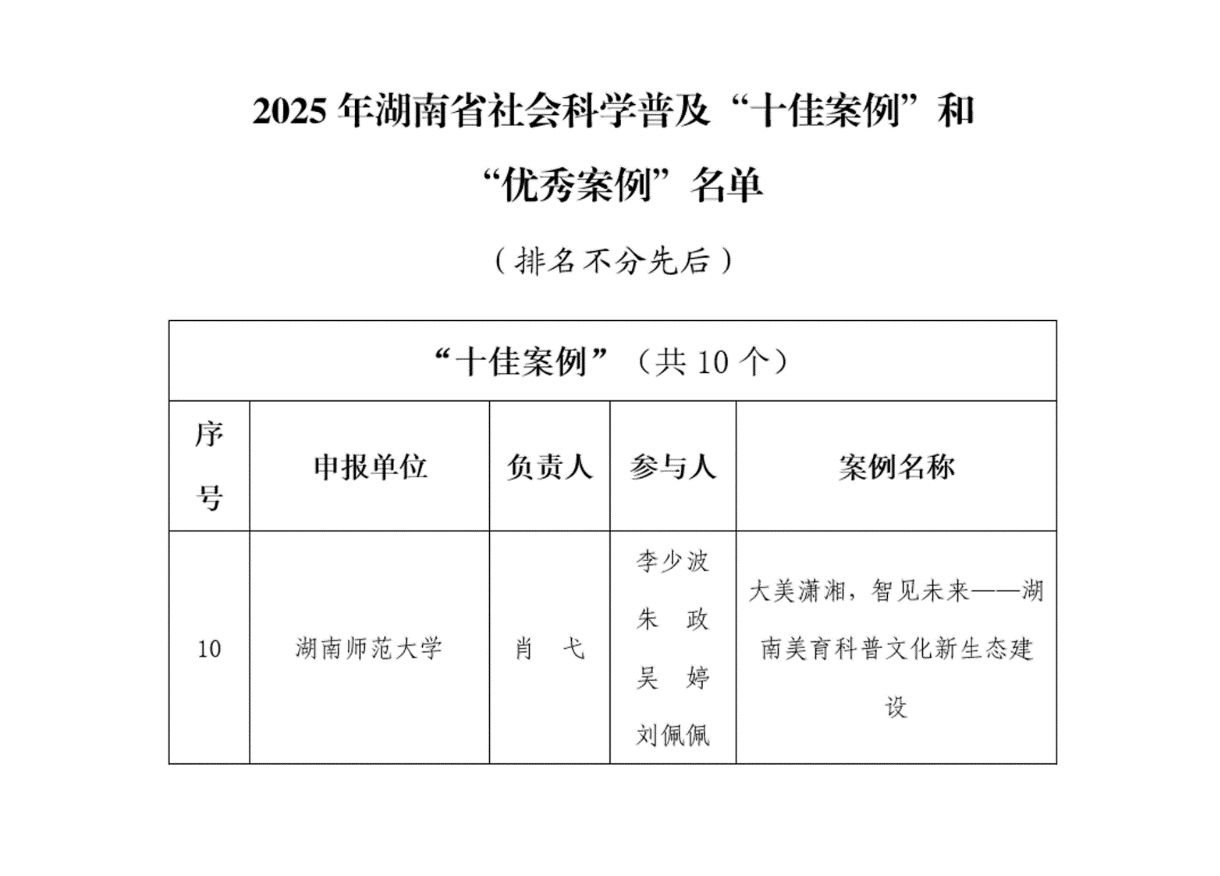 2025年湖南省社会科学普及“十佳案例”和“优秀案例”名单

（排名不分先后）

| “十佳案例”（共10个） | | | | |
|---|---|---|---|---|
| 序号 | 申报单位 | 负责人 | 参与人 | 案例名称 |
| 10 | 湖南师范大学 | 肖 弋 | 李少波 朱 政 吴 婷 刘佩佩 | 大美潇湘，智见未来——湖南美育科普文化新生态建设 |